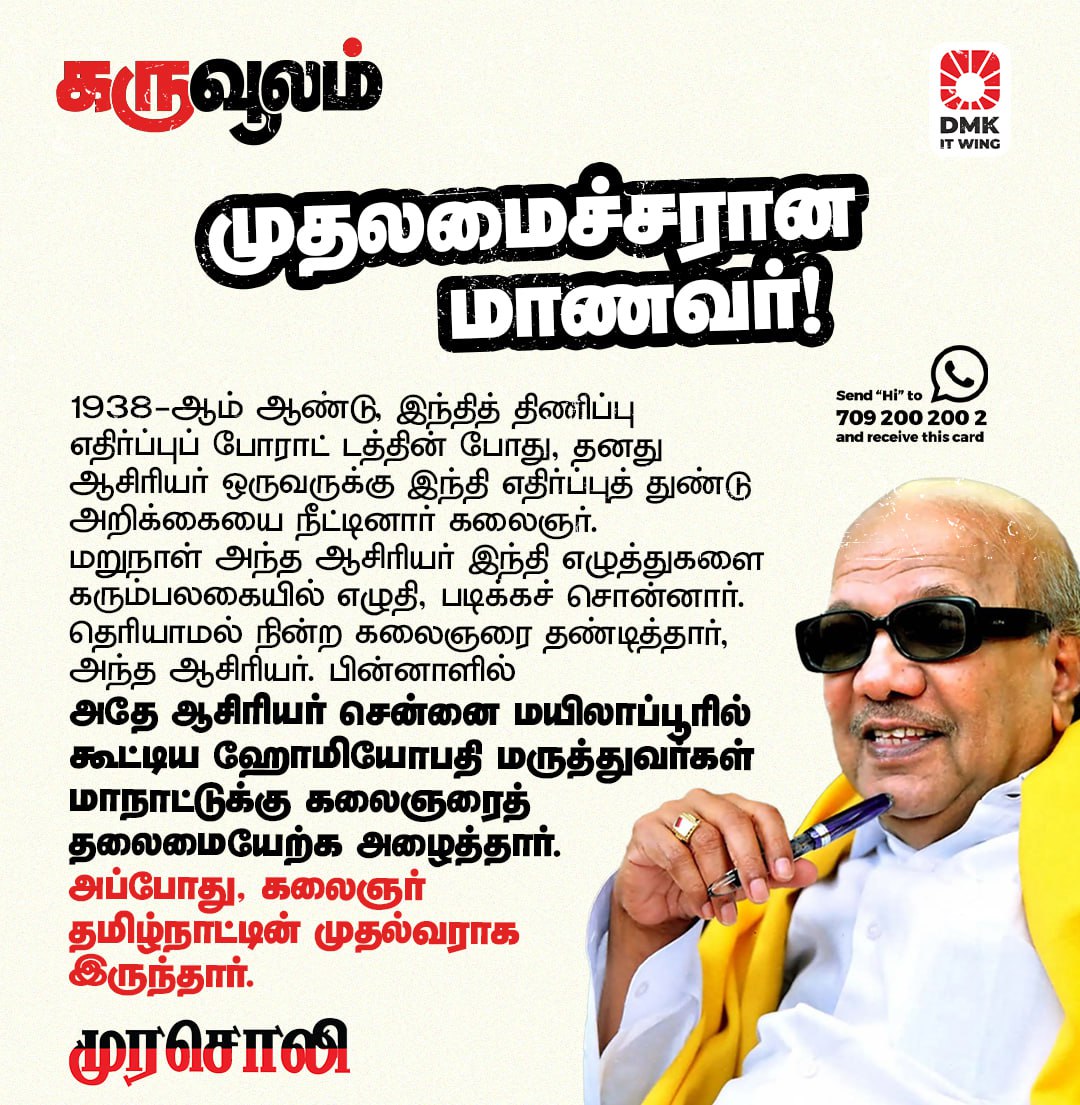 கருவூலம்

DMK
IT WING

முதலமைச்சரான மாணவர்!

Send "Hi" to
709 200 200 2
and receive this card

1938-ஆம் ஆண்டு, இந்தித் திணிப்பு எதிர்ப்புப் போராட் டத்தின் போது, தனது ஆசிரியர் ஒருவருக்கு இந்தி எதிர்ப்புத் துண்டு அறிக்கையை நீட்டினார் கலைஞர். மறுநாள் அந்த ஆசிரியர் இந்தி எழுத்துகளை கரும்பலகையில் எழுதி, படிக்கச் சொன்னார். தெரியாமல் நின்ற கலைஞரை தண்டித்தார், அந்த ஆசிரியர். பின்னாளில்
அதே ஆசிரியர் சென்னை மயிலாப்பூரில் கூட்டிய ஹோமியோபதி மருத்துவர்கள் மாநாட்டுக்கு கலைஞரைத் தலைமையேற்க அழைத்தார்.
அப்போது, கலைஞர் தமிழ்நாட்டின் முதல்வராக இருந்தார்.

முரசொலி